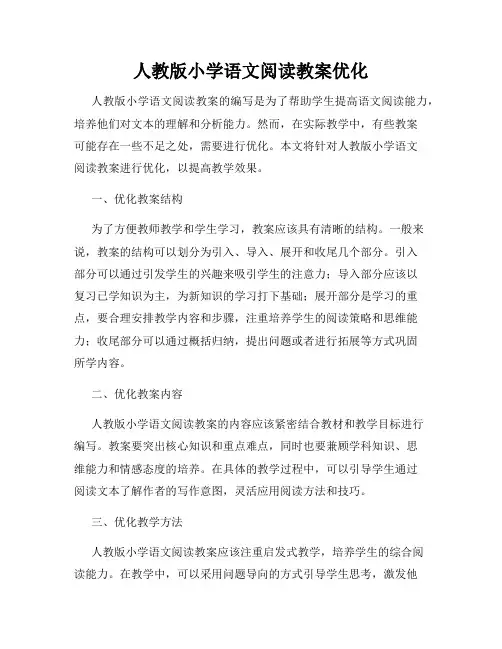 人教版小学语文阅读教案优化

人教版小学语文阅读教案的编写是为了帮助学生提高语文阅读能力，培养他们对文本的理解和分析能力。然而，在实际教学中，有些教案可能存在一些不足之处，需要进行优化。本文将针对人教版小学语文阅读教案进行优化，以提高教学效果。

一、优化教案结构

为了方便教师教学和学生学习，教案应该具有清晰的结构。一般来说，教案的结构可以划分为引入、导入、展开和收尾几个部分。引入部分可以通过引发学生的兴趣来吸引学生的注意力；导入部分应该以复习已学知识为主，为新知识的学习打下基础；展开部分是学习的重点，要合理安排教学内容和步骤，注重培养学生的阅读策略和思维能力；收尾部分可以通过概括归纳，提出问题或者进行拓展等方式巩固所学内容。

二、优化教案内容

人教版小学语文阅读教案的内容应该紧密结合教材和教学目标进行编写。教案要突出核心知识和重点难点，同时也要兼顾学科知识、思维能力和情感态度的培养。在具体的教学过程中，可以引导学生通过阅读文本了解作者的写作意图，灵活应用阅读方法和技巧。

三、优化教学方法

人教版小学语文阅读教案应该注重启发式教学，培养学生的综合阅读能力。在教学中，可以采用问题导向的方式引导学生思考，激发他